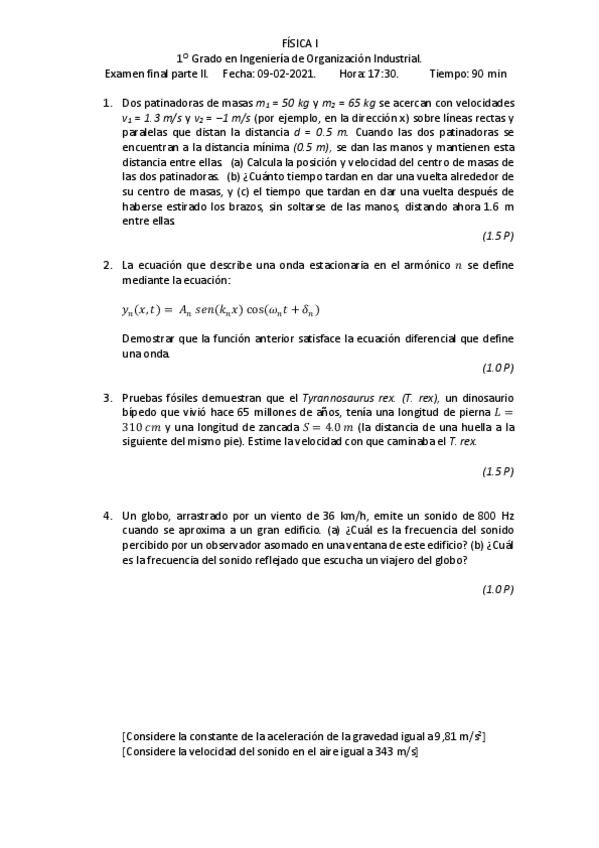 FÍSICA I
1º Grado en Ingeniería de Organización Industrial.
Examen final parte II. Fecha: 09-02-2021. Hora: 17:30. Tiempo: 90 min

1. Dos patinadoras de masas $m_1 = 50\ kg$ y $m_2 = 65\ kg$ se acercan con velocidades $v_1 = 1.3\ m/s$ y $v_2 = -1\ m/s$ (por ejemplo, en la dirección x) sobre líneas rectas y paralelas que distan la distancia $d = 0.5\ m$. Cuando las dos patinadoras se encuentran a la distancia mínima (0.5 m), se dan las manos y mantienen esta distancia entre ellas. (a) Calcula la posición y velocidad del centro de masas de las dos patinadoras. (b) ¿Cuánto tiempo tardan en dar una vuelta alrededor de su centro de masas, y (c) el tiempo que tardan en dar una vuelta después de haberse estirado los brazos, sin soltarse de las manos, distando ahora 1.6 m entre ellas.
(1.5 P)

2. La ecuación que describe una onda estacionaria en el armónico $n$ se define mediante la ecuación:

$y_n(x,t) = A_n\ sen(k_n x)\cos(\omega_n t + \delta_n)$

Demostrar que la función anterior satisface la ecuación diferencial que define una onda.
(1.0 P)

3. Pruebas fósiles demuestran que el Tyrannosaurus rex. (T. rex), un dinosaurio bípedo que vivió hace 65 millones de años, tenía una longitud de pierna $L = 310\ cm$ y una longitud de zancada $S = 4.0\ m$ (la distancia de una huella a la siguiente del mismo pie). Estime la velocidad con que caminaba el T. rex.
(1.5 P)

4. Un globo, arrastrado por un viento de 36 km/h, emite un sonido de 800 Hz cuando se aproxima a un gran edificio. (a) ¿Cuál es la frecuencia del sonido percibido por un observador asomado en una ventana de este edificio? (b) ¿Cuál es la frecuencia del sonido reflejado que escucha un viajero del globo?
(1.0 P)

[Considere la constante de la aceleración de la gravedad igual a 9,81 m/s$^2$]
[Considere la velocidad del sonido en el aire igual a 343 m/s]